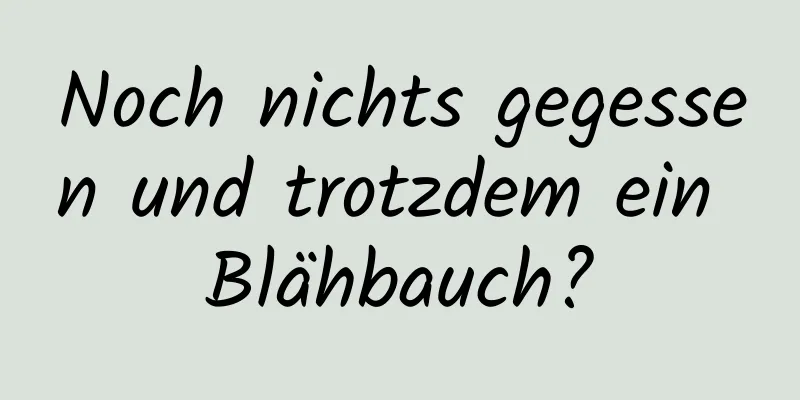 Noch nichts gegessen und trotzdem ein Blähbauch?